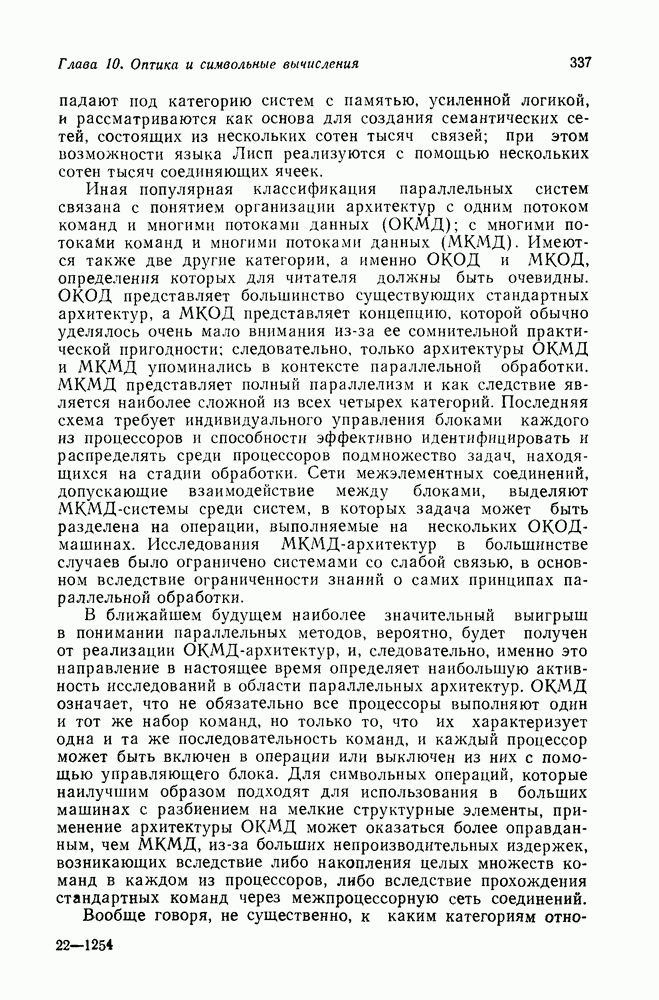 Глава 10. Оптика и символьные вычисления

337

падают под категорию систем с памятью, усиленной логикой, и рассматриваются как основа для создания семантических сетей, состоящих из нескольких сотен тысяч связей; при этом возможности языка Лисп реализуются с помощью нескольких сотен тысяч соединяющих ячеек.

Иная популярная классификация параллельных систем связана с понятием организации архитектур с одним потоком команд и многими потоками данных (ОКМД); с многими потоками команд и многими потоками данных (МКМД). Имеются также две другие категории, а именно ОКОД и МКОД, определения которых для читателя должны быть очевидны. ОКОД представляет большинство существующих стандартных архитектур, а МКОД представляет концепцию, которой обычно уделялось очень мало внимания из-за ее сомнительной практической пригодности; следовательно, только архитектуры ОКМД и МКМД упоминались в контексте параллельной обработки. МКМД представляет полный параллелизм и как следствие является наиболее сложной из всех четырех категорий. Последняя схема требует индивидуального управления блоками каждого из процессоров и способности эффективно идентифицировать и распределять среди процессоров подмножество задач, находящихся на стадии обработки. Сети межэлементных соединений, допускающие взаимодействие между блоками, выделяют МКМД-системы среди систем, в которых задача может быть разделена на операции, выполняемые на нескольких ОКОД-машинах. Исследования МКМД-архитектур в большинстве случаев было ограничено системами со слабой связью, в основном вследствие ограниченности знаний о самих принципах параллельной обработки.

В ближайшем будущем наиболее значительный выигрыш в понимании параллельных методов, вероятно, будет получен от реализации ОКМД-архитектур, и, следовательно, именно это направление в настоящее время определяет наибольшую активность исследований в области параллельных архитектур. ОКМД означает, что не обязательно все процессоры выполняют один и тот же набор команд, но только то, что их характеризует одна и та же последовательность команд, и каждый процессор может быть включен в операции или выключен из них с помощью управляющего блока. Для символьных операций, которые наилучшим образом подходят для использования в больших машинах с разбиением на мелкие структурные элементы, применение архитектуры ОКМД может оказаться более оправданным, чем МКМД, из-за больших непроизводительных издержек, возникающих вследствие либо накопления целых множеств команд в каждом из процессоров, либо вследствие прохождения стандартных команд через межпроцессорную сеть соединений.

Вообще говоря, не существенно, к каким категориям отно-

22—1254